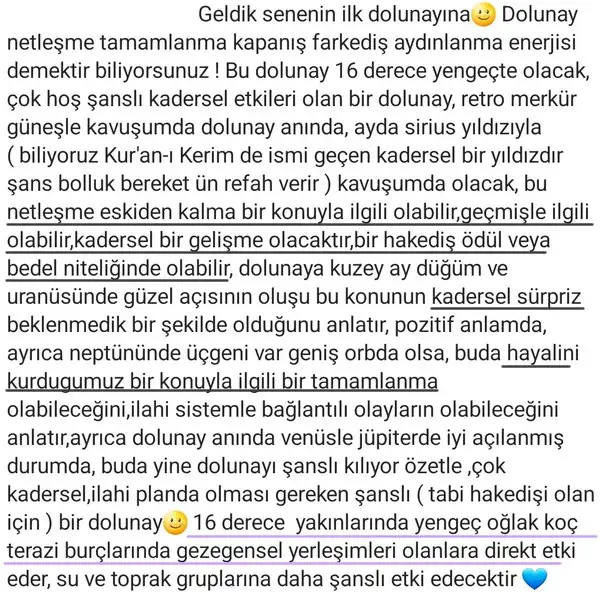 Geldik senenin ilk dolunayına🙂 Dolunay netleşme tamamlanma kapanış farkediş aydınlanma enerjisi demektir biliyorsunuz ! Bu dolunay 16 derece yengeçte olacak, çok hoş şanslı kadersel etkileri olan bir dolunay, retro merkür güneşle kavuşumda dolunay anında, ayda sirius yıldızıyla ( biliyoruz Kur'an-ı Kerim de ismi geçen kadersel bir yıldızdır şans bolluk bereket ün refah verir ) kavuşumda olacak, bu netleşme eskiden kalma bir konuyla ilgili olabilir,geçmişle ilgili olabilir,kadersel bir gelişme olacaktır,bir hakediş ödül veya bedel niteliğinde olabilir, dolunaya kuzey ay düğüm ve uranüsünde güzel açısının oluşu bu konunun kadersel sürpriz beklenmedik bir şekilde olduğunu anlatır, pozitif anlamda, ayrıca neptününde üçgeni var geniş orbda olsa, buda hayalini kurdugumuz bir konuyla ilgili bir tamamlanma olabileceğini,ilahi sistemle bağlantılı olayların olabileceğini anlatır,ayrıca dolunay anında venüsle jüpiterde iyi açılanmış durumda, buda yine dolunayı şanslı kılıyor özetle ,çok kadersel,ilahi planda olması gereken şanslı ( tabi hakedişi olan için ) bir dolunay🙂 16 derece yakınlarında yengeç oğlak koç terazi burçlarında gezegensel yerleşimleri olanlara direkt etki eder, su ve toprak gruplarına daha şanslı etki edecektir 💙